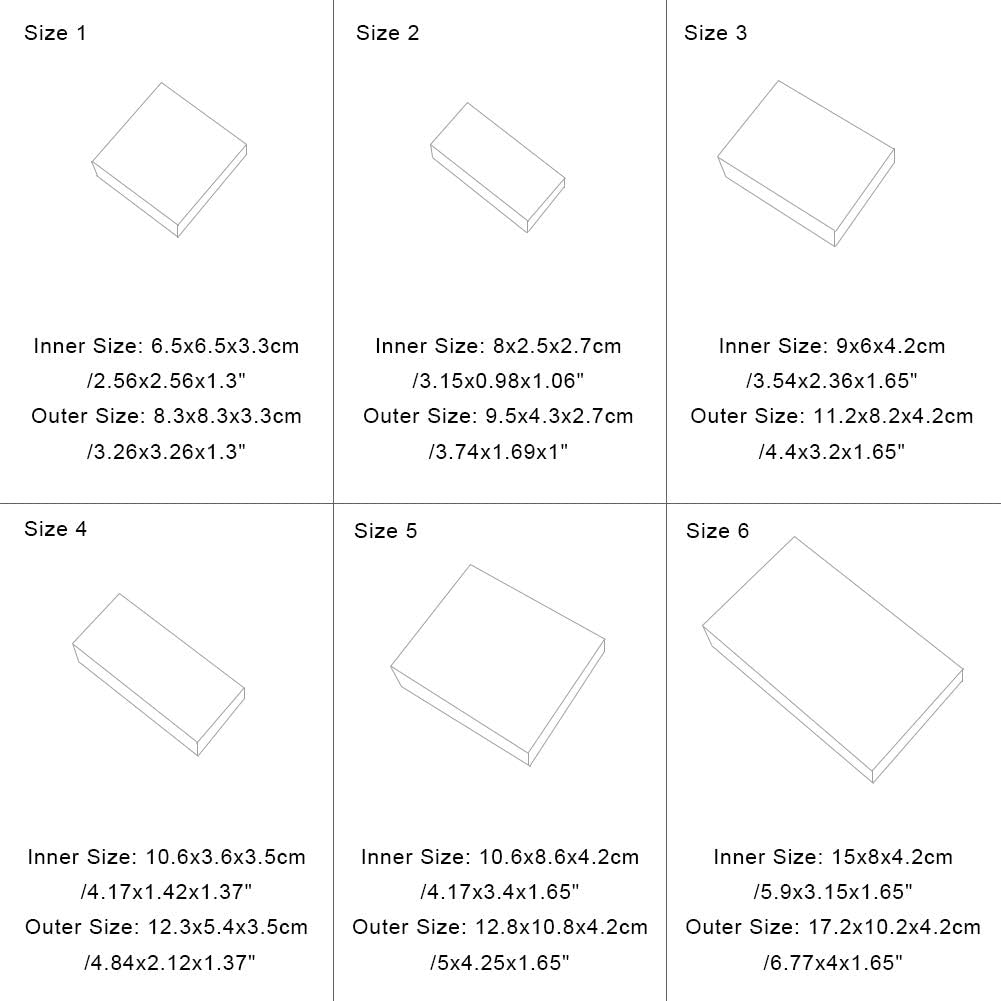 Size 1

Inner Size: 6.5x6.5x3.3cm /2.56x2.56x1.3"
Outer Size: 8.3x8.3x3.3cm /3.26x3.26x1.3"

Size 2

Inner Size: 8x2.5x2.7cm /3.15x0.98x1.06"
Outer Size: 9.5x4.3x2.7cm /3.74x1.69x1"

Size 3

Inner Size: 9x6x4.2cm /3.54x2.36x1.65"
Outer Size: 11.2x8.2x4.2cm /4.4x3.2x1.65"

Size 4

Inner Size: 10.6x3.6x3.5cm /4.17x1.42x1.37"
Outer Size: 12.3x5.4x3.5cm /4.84x2.12x1.37"

Size 5

Inner Size: 10.6x8.6x4.2cm /4.17x3.4x1.65"
Outer Size: 12.8x10.8x4.2cm /5x4.25x1.65"

Size 6

Inner Size: 15x8x4.2cm /5.9x3.15x1.65"
Outer Size: 17.2x10.2x4.2cm /6.77x4x1.65"